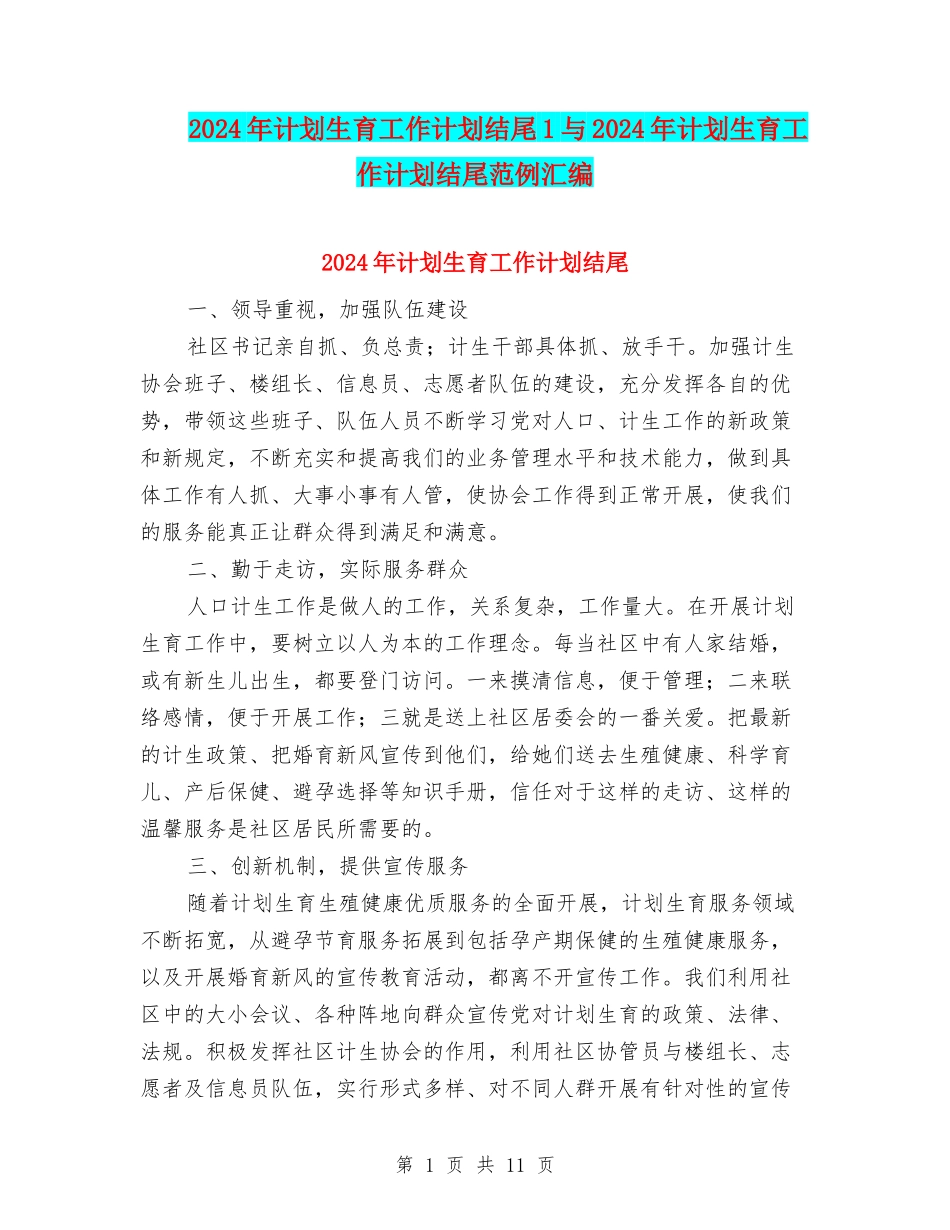 2024年计划生育工作计划结尾1与2024年计划生育工作计划结尾范例汇编

2024年计划生育工作计划结尾

一、领导重视，加强队伍建设

社区书记亲自抓、负总责；计生干部具体抓、放手干。加强计生协会班子、楼组长、信息员、志愿者队伍的建设，充分发挥各自的优势，带领这些班子、队伍人员不断学习党对人口、计生工作的新政策和新规定，不断充实和提高我们的业务管理水平和技术能力，做到具体工作有人抓、大事小事有人管，使协会工作得到正常开展，使我们的服务能真正让群众得到满足和满意。

二、勤于走访，实际服务群众

人口计生工作是做人的工作，关系复杂，工作量大。在开展计划生育工作中，要树立以人为本的工作理念。每当社区中有人家结婚，或有新生儿出生，都要登门访问。一来摸清信息，便于管理；二来联络感情，便于开展工作；三就是送上社区居委会的一番关爱。把最新的计生政策、把婚育新风宣传到他们，给她们送去生殖健康、科学育儿、产后保健、避孕选择等知识手册，信任对于这样的走访、这样的温馨服务是社区居民所需要的。

三、创新机制，提供宣传服务

随着计划生育生殖健康优质服务的全面开展，计划生育服务领域不断拓宽，从避孕节育服务拓展到包括孕产期保健的生殖健康服务，以及开展婚育新风的宣传教育活动，都离不开宣传工作。我们利用社区中的大小会议、各种阵地向群众宣传党对计划生育的政策、法律、法规。积极发挥社区计生协会的作用，利用社区协管员与楼组长、志愿者及信息员队伍，实行形式多样、对不同人群开展有针对性的宣传

第 1 页 共 11 页